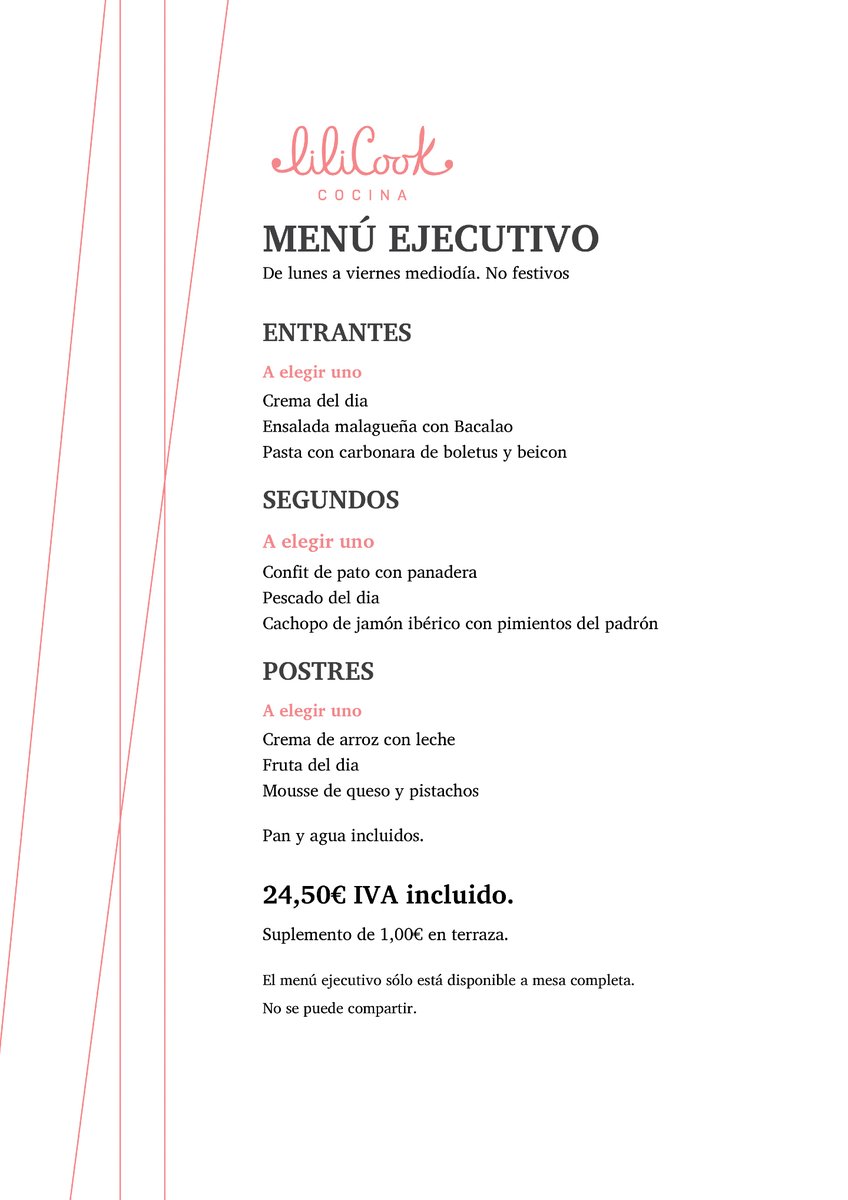 liliCook
COCINA

MENÚ EJECUTIVO
De lunes a viernes mediodía. No festivos

ENTRANTES

A elegir uno
Crema del dia
Ensalada malagueña con Bacalao
Pasta con carbonara de boletus y beicon

SEGUNDOS

A elegir uno
Confit de pato con panadera
Pescado del dia
Cachopo de jamón ibérico con pimientos del padrón

POSTRES

A elegir uno
Crema de arroz con leche
Fruta del dia
Mousse de queso y pistachos

Pan y agua incluidos.

24,50€ IVA incluido.

Suplemento de 1,00€ en terraza.

El menú ejecutivo sólo está disponible a mesa completa.
No se puede compartir.